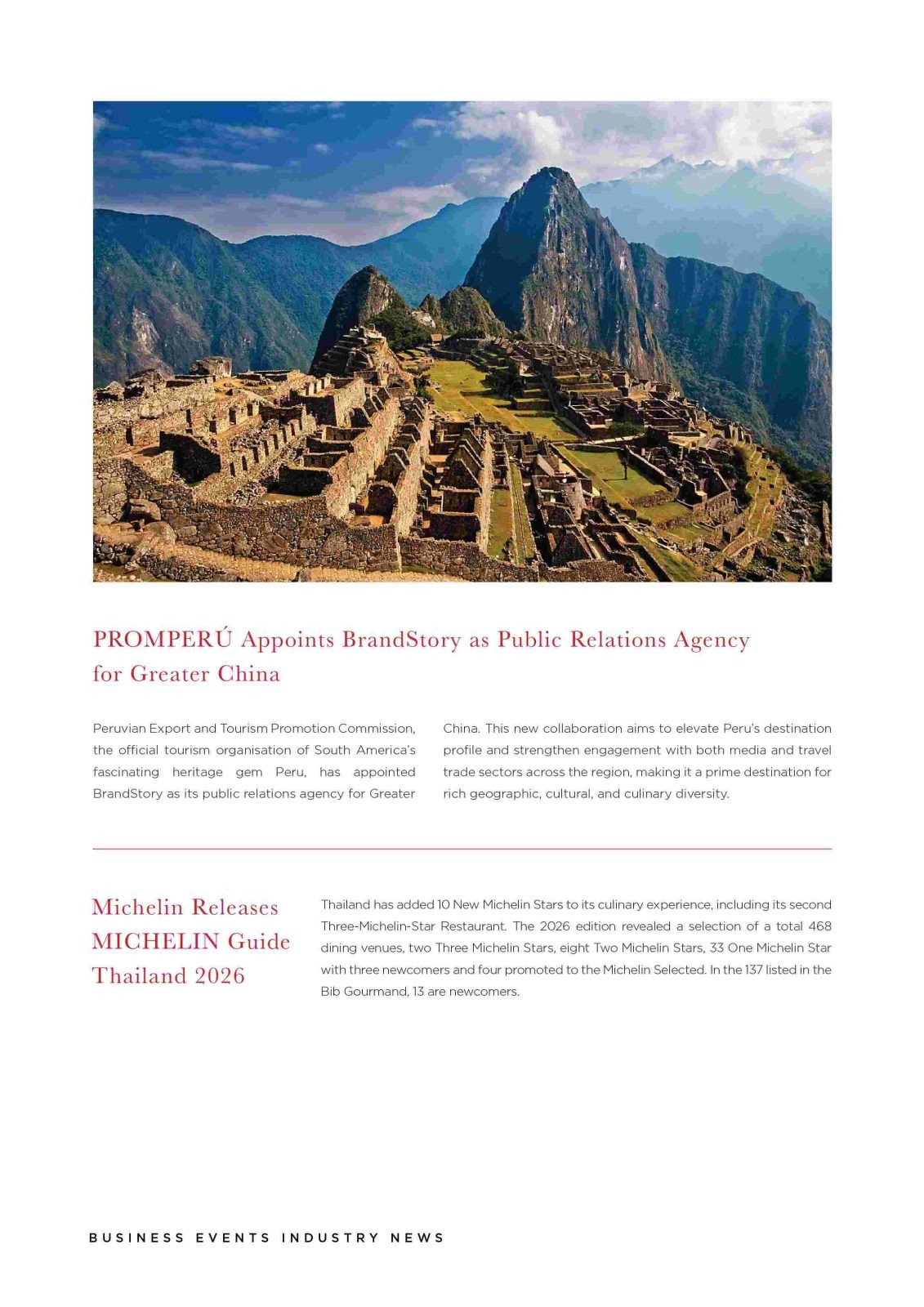 PROMPERÚ Appoints BrandStory as Public Relations Agency for Greater China

Peruvian Export and Tourism Promotion Commission, the official tourism organisation of South America's fascinating heritage gem Peru, has appointed BrandStory as its public relations agency for Greater China. This new collaboration aims to elevate Peru's destination profile and strengthen engagement with both media and travel trade sectors across the region, making it a prime destination for rich geographic, cultural, and culinary diversity.

Michelin Releases MICHELIN Guide Thailand 2026

Thailand has added 10 New Michelin Stars to its culinary experience, including its second Three-Michelin-Star Restaurant. The 2026 edition revealed a selection of a total 468 dining venues, two Three Michelin Stars, eight Two Michelin Stars, 33 One Michelin Star with three newcomers and four promoted to the Michelin Selected. In the 137 listed in the Bib Gourmand, 13 are newcomers.

BUSINESS EVENTS INDUSTRY NEWS